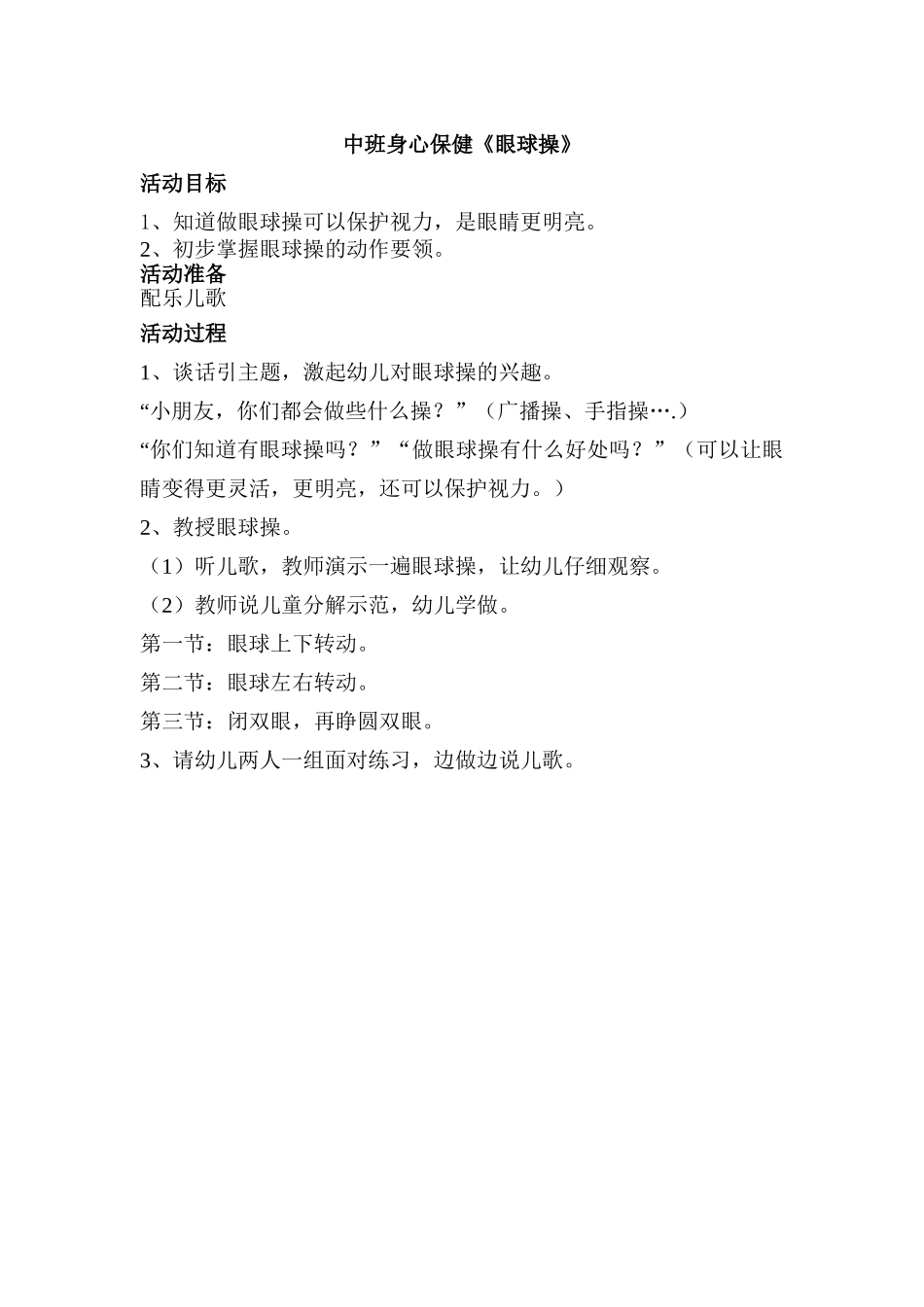 中班身心保健《眼球操》

活动目标

1、知道做眼球操可以保护视力，是眼睛更明亮。
2、初步掌握眼球操的动作要领。

活动准备

配乐儿歌

活动过程

1、谈话引主题，激起幼儿对眼球操的兴趣。

“小朋友，你们都会做些什么操？”（广播操、手指操….）

“你们知道有眼球操吗？”“做眼球操有什么好处吗？”（可以让眼睛变得更灵活，更明亮，还可以保护视力。）

2、教授眼球操。

（1）听儿歌，教师演示一遍眼球操，让幼儿仔细观察。

（2）教师说儿童分解示范，幼儿学做。

第一节：眼球上下转动。

第二节：眼球左右转动。

第三节：闭双眼，再睁圆双眼。

3、请幼儿两人一组面对练习，边做边说儿歌。